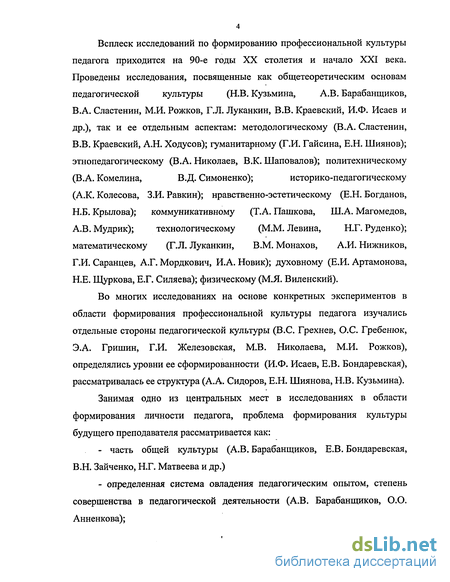 4

Всплеск исследований по формированию профессиональной культуры педагога приходится на 90-е годы XX столетия и начало XXI века. Проведены исследования, посвященные как общетеоретическим основам педагогической культуры (Н.В. Кузьмина, А.В. Барабанщиков, В.А. Сластенин, М.И. Рожков, Г.Л. Луканкин, В.В. Краевский, И.Ф. Исаев и др.), так и ее отдельным аспектам: методологическому (В.А. Сластенин, В.В. Краевский, А.Н. Ходусов); гуманитарному (Г.И. Гайсина, Е.Н. Шиянов); этнопедагогическому (В.А. Николаев, В.К. Шаповалов); политехническому (В.А. Комелина, В.Д. Симоненко); историко-педагогическому (А.К. Колесова, З.И. Равкин); нравственно-эстетическому (Е.Н. Богданов, Н.Б. Крылова); коммуникативному (Т.А. Пашкова, Ш.А. Магомедов, А.В. Мудрик); технологическому (М.М. Левина, Н.Г. Руденко); математическому (Г.Л. Луканкин, В.М. Монахов, А.И. Нижников, Г.И. Саранцев, А.Г. Мордкович, И.А. Новик); духовному (Е.И. Артамонова, Н.Е. Щуркова, Е.Г. Силяева); физическому (М.Я. Виленский).

Во многих исследованиях на основе конкретных экспериментов в области формирования профессиональной культуры педагога изучались отдельные стороны педагогической культуры (В.С. Грехнев, О.С. Гребенюк, Э.А. Гришин, Г.И. Железовская, М.В. Николаева, М.И. Рожков), определялись уровни ее сформированности (И.Ф. Исаев, Е.В. Бондаревская), рассматривалась ее структура (А.А. Сидоров, Е.Н. Шиянова, Н.В. Кузьмина).

Занимая одно из центральных мест в исследованиях в области формирования личности педагога, проблема формирования культуры будущего преподавателя рассматривается как:

- часть общей культуры (А.В. Барабанщиков, Е.В. Бондаревская, В.Н. Зайченко, Н.Г. Матвеева и др.)

- определенная система овладения педагогическим опытом, степень совершенства в педагогической деятельности (А.В. Барабанщиков, О.О. Анненкова);

dsLib.net
библиотека диссертаций